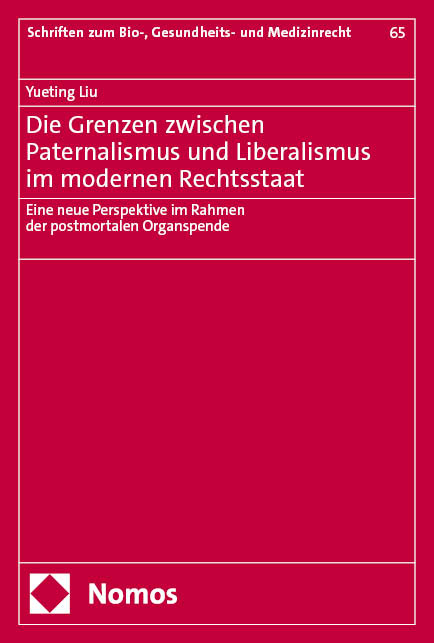 Schriften zum Bio-, Gesundheits- und Medizinrecht 65

Yueting Liu

Die Grenzen zwischen Paternalismus und Liberalismus im modernen Rechtsstaat

Eine neue Perspektive im Rahmen der postmortalen Organspende

Nomos